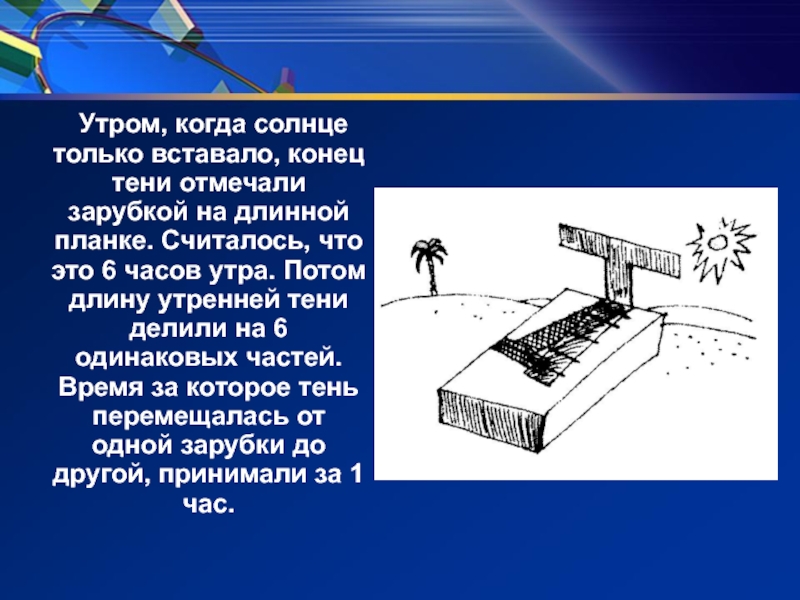 Утром, когда солнце только вставало, конец тени отмечали зарубкой на длинной планке. Считалось, что это 6 часов утра. Потом длину утренней тени делили на 6 одинаковых частей. Время за которое тень перемещалась от одной зарубки до другой, принимали за 1 час.